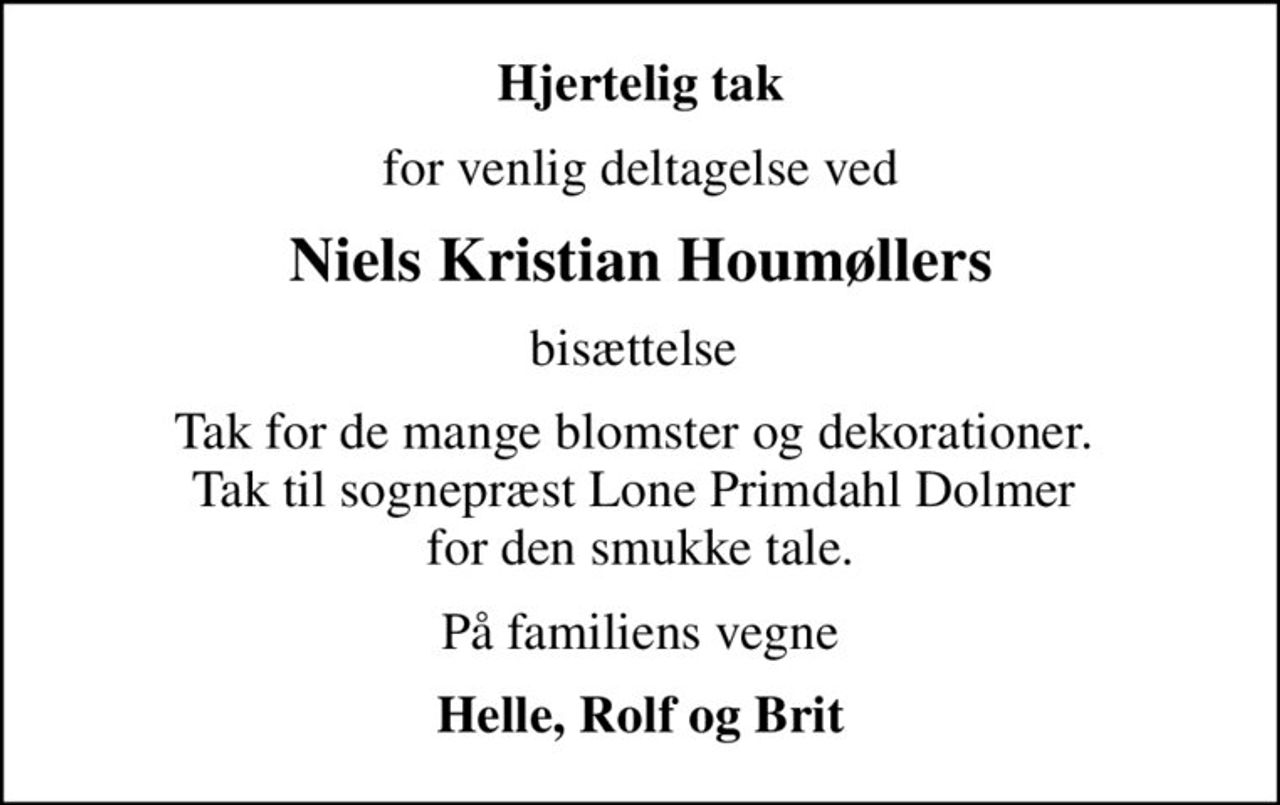 Hjertelig tak

for venlig deltagelse ved

Niels Kristian Houmøllers

bisættelse

Tak for de mange blomster og dekorationer. Tak til sognepræst Lone Primdahl Dolmer for den smukke tale.

På familiens vegne

Helle, Rolf og Brit